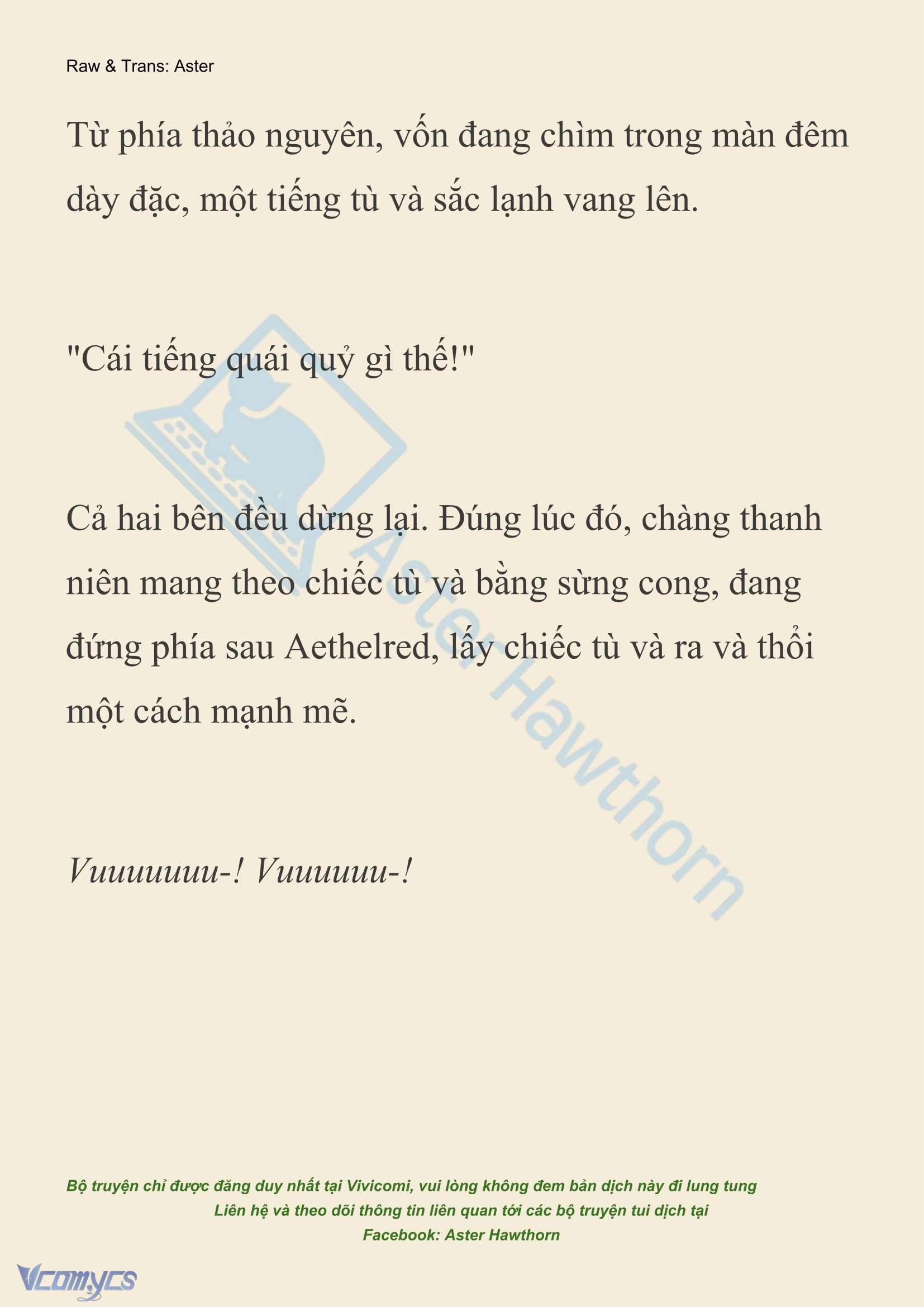 Raw & Trans: Aster

Từ phía thảo nguyên, vốn đang chìm trong màn đêm dày đặc, một tiếng tù và sắc lạnh vang lên.

"Cái tiếng quái quỷ gì thế!"

Cả hai bên đều dừng lại. Đúng lúc đó, chàng thanh niên mang theo chiếc tù và bằng sừng cong, đang đứng phía sau Aethelred, lấy chiếc tù và ra và thổi một cách mạnh mẽ.

Vuuuuuuu-! Vuuuuuu-!

Aster Hawthorn

Bộ truyện chỉ được đăng duy nhất tại Vivicomi, vui lòng không đem bản dịch này đi lung tung
Liên hệ và theo dõi thông tin liên quan tới các bộ truyện tui dịch tại
Facebook: Aster Hawthorn

Vcomycs